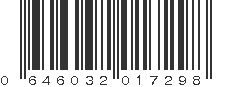 0 646032 017298